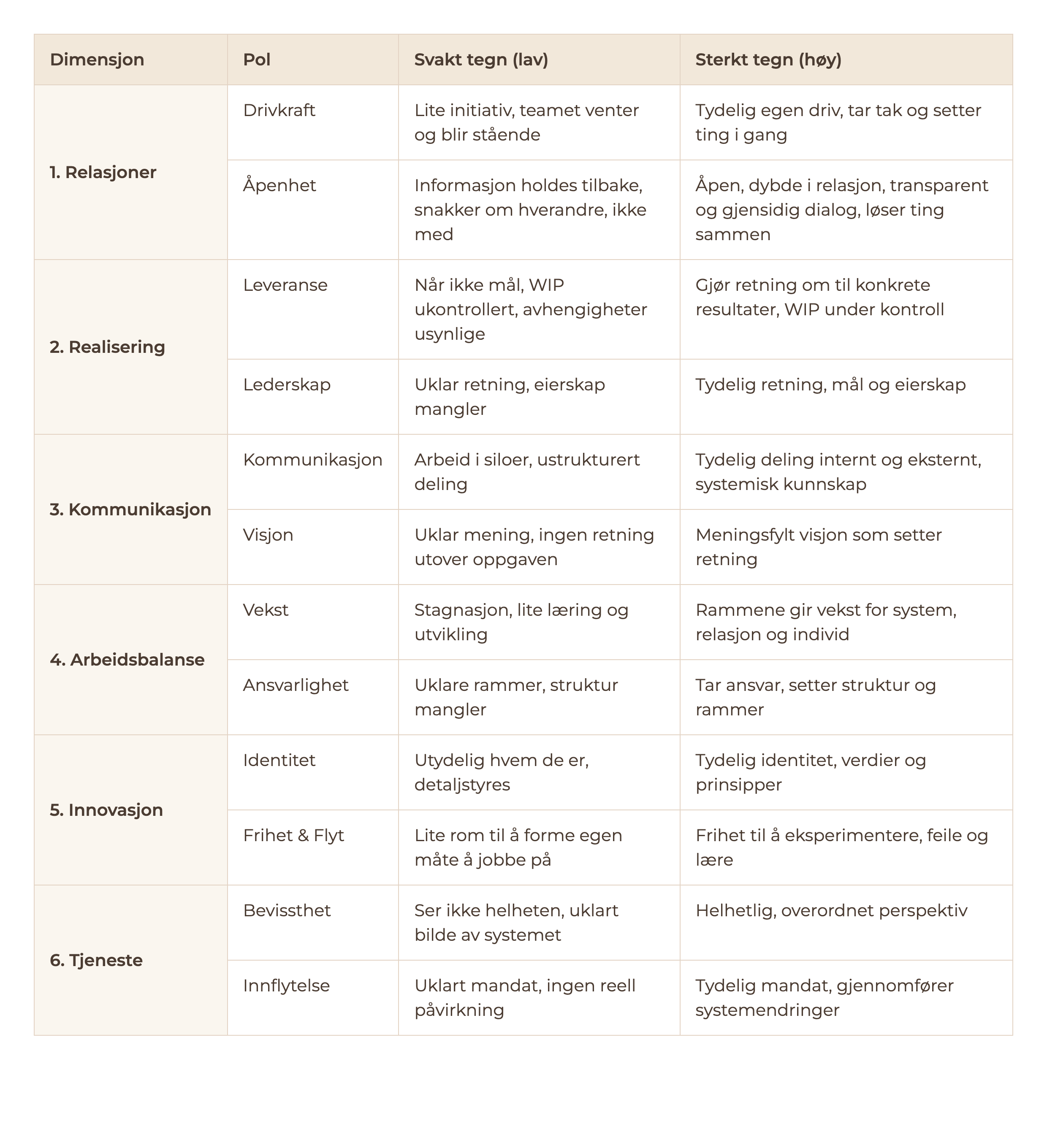 | Dimensjon | Pol | Svakt tegn (lav) | Sterkt tegn (høy) |
|---|---|---|---|
| 1. Relasjoner | Drivkraft | Lite initiativ, teamet venter og blir stående | Tydelig egen driv, tar tak og setter ting i gang |
| | Åpenhet | Informasjon holdes tilbake, snakker om hverandre, ikke med | Åpen, dybde i relasjon, transparent og gjensidig dialog, løser ting sammen |
| 2. Realisering | Leveranse | Når ikke mål, WIP ukontrollert, avhengigheter usynlige | Gjør retning om til konkrete resultater, WIP under kontroll |
| | Lederskap | Uklar retning, eierskap mangler | Tydelig retning, mål og eierskap |
| 3. Kommunikasjon | Kommunikasjon | Arbeid i siloer, ustrukturert deling | Tydelig deling internt og eksternt, systemisk kunnskap |
| | Visjon | Uklar mening, ingen retning utover oppgaven | Meningsfylt visjon som setter retning |
| 4. Arbeidsbalanse | Vekst | Stagnasjon, lite læring og utvikling | Rammene gir vekst for system, relasjon og individ |
| | Ansvarlighet | Uklare rammer, struktur mangler | Tar ansvar, setter struktur og rammer |
| 5. Innovasjon | Identitet | Utydelig hvem de er, detaljstyres | Tydelig identitet, verdier og prinsipper |
| | Frihet & Flyt | Lite rom til å forme egen måte å jobbe på | Frihet til å eksperimentere, feile og lære |
| 6. Tjeneste | Bevissthet | Ser ikke helheten, uklart bilde av systemet | Helhetlig, overordnet perspektiv |
| | Innflytelse | Uklart mandat, ingen reell påvirkning | Tydelig mandat, gjennomfører systemendringer |